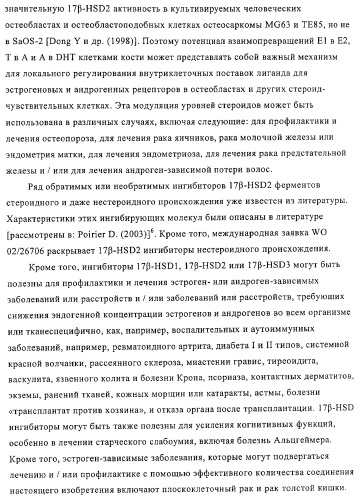 значительную 17β-HSD2 активность в культивируемых человеческих остеобластах и остеобластоподобных клетках остеосаркомы MG63 и TE85, но не в SaOS-2 [Dong Y и др. (1998)]. Поэтому потенциал взаимопревращений E1 в E2, T в A и A в DHT клетками кости может представлять собой важный механизм для локального регулирования внутриклеточных поставок лиганда для эстрогеновых и андрогенных рецепторов в остеобластах и других стероид-чувствительных клетках. Эта модуляция уровней стероидов может быть использована в различных случаях, включая следующие: для профилактики и лечения остеопороза, для лечения рака яичников, рака молочной железы или эндометрия матки, для лечения эндометриоза, для лечения рака предстательной железы и / или для лечения андроген-зависимой потери волос.

Ряд обратимых или необратимых ингибиторов 17β-HSD2 ферментов стероидного и даже нестероидного происхождения уже известен из литературы. Характеристики этих ингибирующих молекул были описаны в литературе [рассмотрены в: Poirier D. (2003)]$^6$. Кроме того, международная заявка WO 02/26706 раскрывает 17β-HSD2 ингибиторы нестероидного происхождения.

Кроме того, ингибиторы 17β-HSD1, 17β-HSD2 или 17β-HSD3 могут быть полезны для профилактики и лечения эстроген- или андроген-зависимых заболеваний или расстройств и / или заболеваний или расстройств, требующих снижения эндогенной концентрации эстрогенов и андрогенов во всем организме или тканеспецифично, как, например, воспалительных и аутоиммунных заболеваний, например, ревматоидного артрита, диабета I и II типов, системной красной волчанки, рассеянного склероза, миастении гравис, тиреоидита, васкулита, язвенного колита и болезни Крона, псориаза, контактных дерматитов, экземы, ранений тканей, кожных морщин или катаракты, астмы, болезни «трансплантат против хозяина», и отказа органа после трансплантации. 17β-HSD ингибиторы могут быть также полезны для усиления когнитивных функций, особенно в лечении старческого слабоумия, включая болезнь Альцгеймера. Кроме того, эстроген-зависимые заболевания, которые могут подвергаться лечению и / или профилактике с помощью эффективного количества соединения настоящего изобретения включают плоскоклеточный рак и рак толстой кишки.